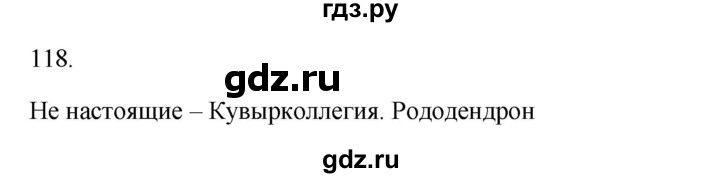 гдз.ру

118.

gdz.ru

Не настоящие – Кувырколлегия. Рододендрон

gdz.ru